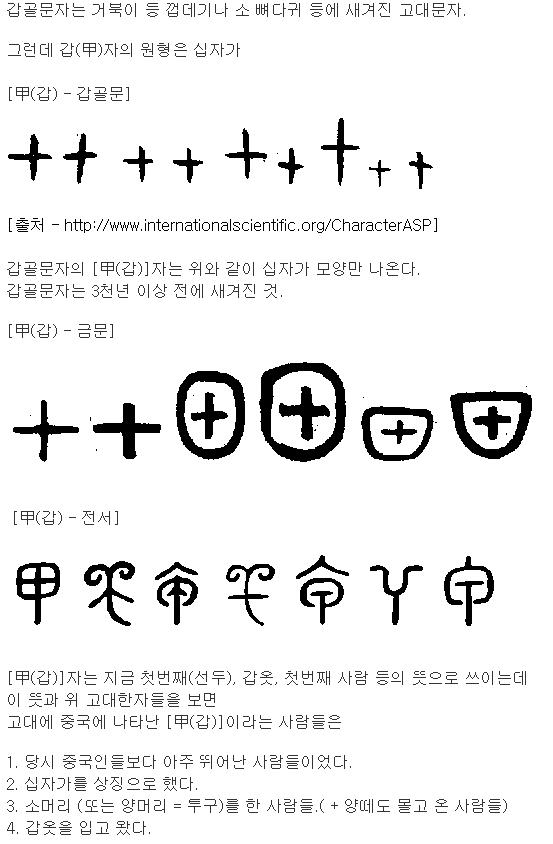 갑골문자는 거북이 등 껍데기나 소 뼈다귀 등에 새겨진 고대문자.

그런데 갑(甲)자의 원형은 십자가

[甲(갑) - 갑골문]

[출처 - http://www.internationalscientific.org/CharacterASP]

갑골문자의 [甲(갑)]자는 위와 같이 십자가 모양만 나온다.
갑골문자는 3천년 이상 전에 새겨진 것.

[甲(갑) - 금문]

[甲(갑) - 전서]

[甲(갑)]자는 지금 첫번째(선두), 갑옷, 첫번째 사람 등의 뜻으로 쓰이는데
이 뜻과 위 고대한자들을 보면
고대에 중국에 나타난 [甲(갑)]이라는 사람들은

1. 당시 중국인들보다 아주 뛰어난 사람들이었다.
2. 십자가를 상징으로 했다.
3. 소머리 (또는 양머리 = 투구)를 한 사람들.( + 양떼도 몰고 온 사람들)
4. 갑옷을 입고 왔다.